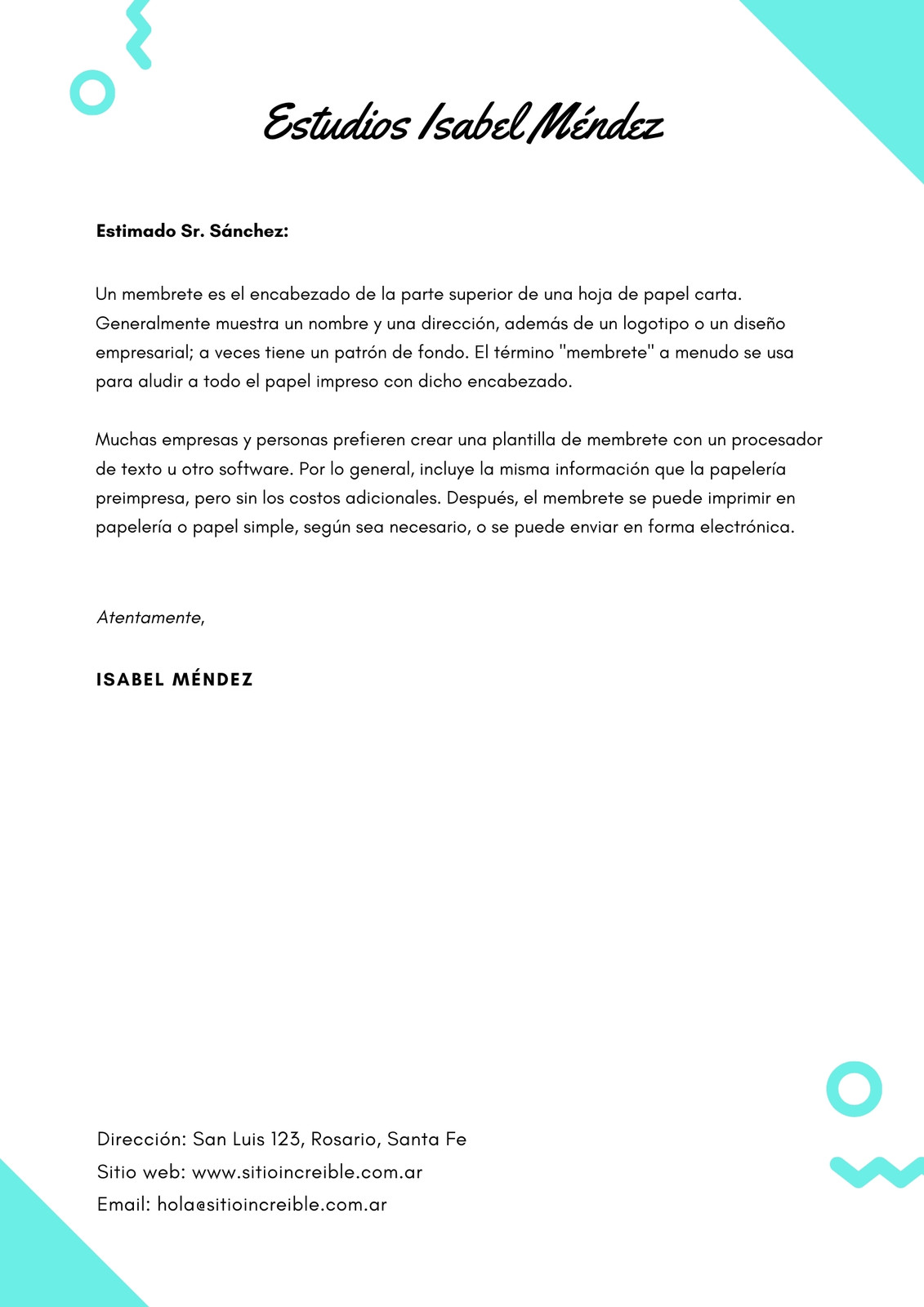 Estudios Isabel Méndez

Estimado Sr. Sánchez:

Un membrete es el encabezado de la parte superior de una hoja de papel carta. Generalmente muestra un nombre y una dirección, además de un logotipo o un diseño empresarial; a veces tiene un patrón de fondo. El término "membrete" a menudo se usa para aludir a todo el papel impreso con dicho encabezado.

Muchas empresas y personas prefieren crear una plantilla de membrete con un procesador de texto u otro software. Por lo general, incluye la misma información que la papelería preimpresa, pero sin los costos adicionales. Después, el membrete se puede imprimir en papelería o papel simple, según sea necesario, o se puede enviar en forma electrónica.

Atentamente,

ISABEL MÉNDEZ

Dirección: San Luis 123, Rosario, Santa Fe
Sitio web: www.sitioincreible.com.ar
Email: hola@sitioincreible.com.ar